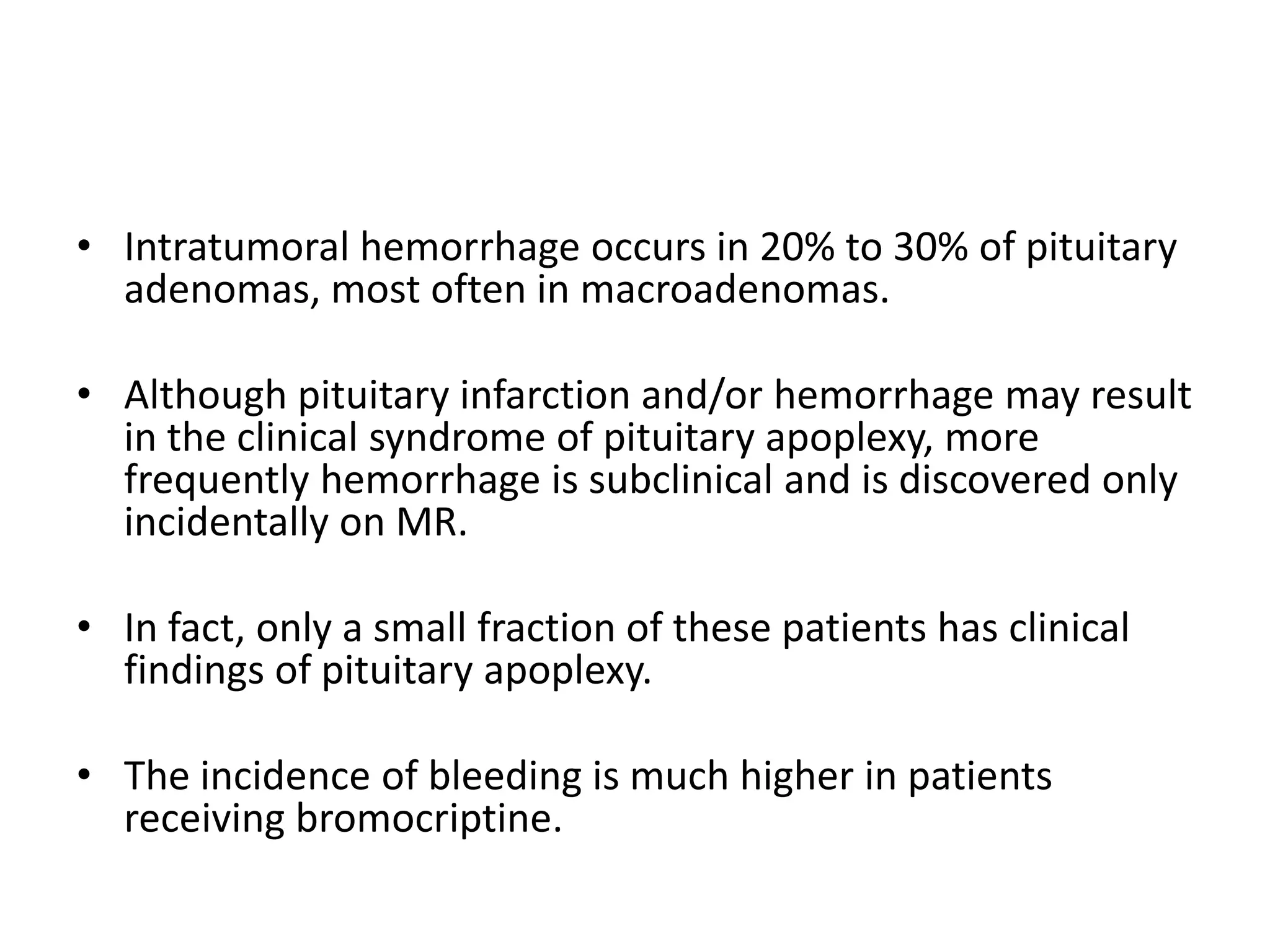 • Intratumoral hemorrhage occurs in 20% to 30% of pituitary adenomas, most often in macroadenomas.

• Although pituitary infarction and/or hemorrhage may result in the clinical syndrome of pituitary apoplexy, more frequently hemorrhage is subclinical and is discovered only incidentally on MR.

• In fact, only a small fraction of these patients has clinical findings of pituitary apoplexy.

• The incidence of bleeding is much higher in patients receiving bromocriptine.